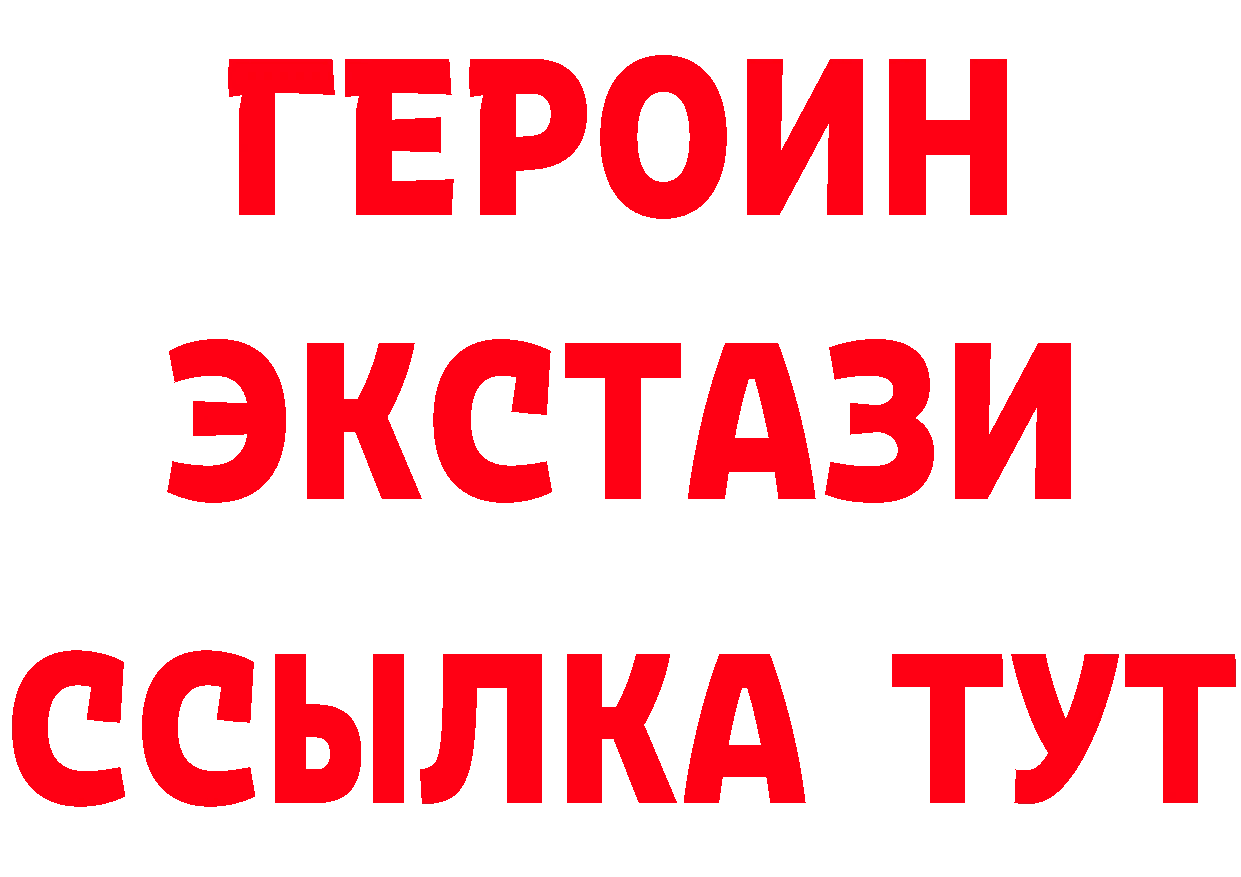 ГЕРОИН ЭКСТАЗИ ССЫЛКА ТУТ